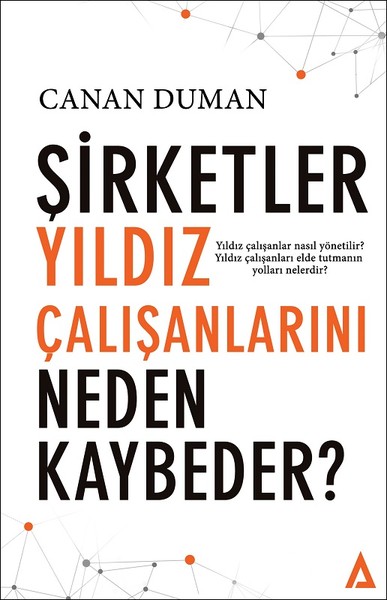 CANAN DUMAN

ŞİRKETLER YILDIZ ÇALIŞANLARINI NEDEN KAYBEDER?

Yıldız çalışanlar nasıl yönetilir? Yıldız çalışanları elde tutmanın yolları nelerdir?